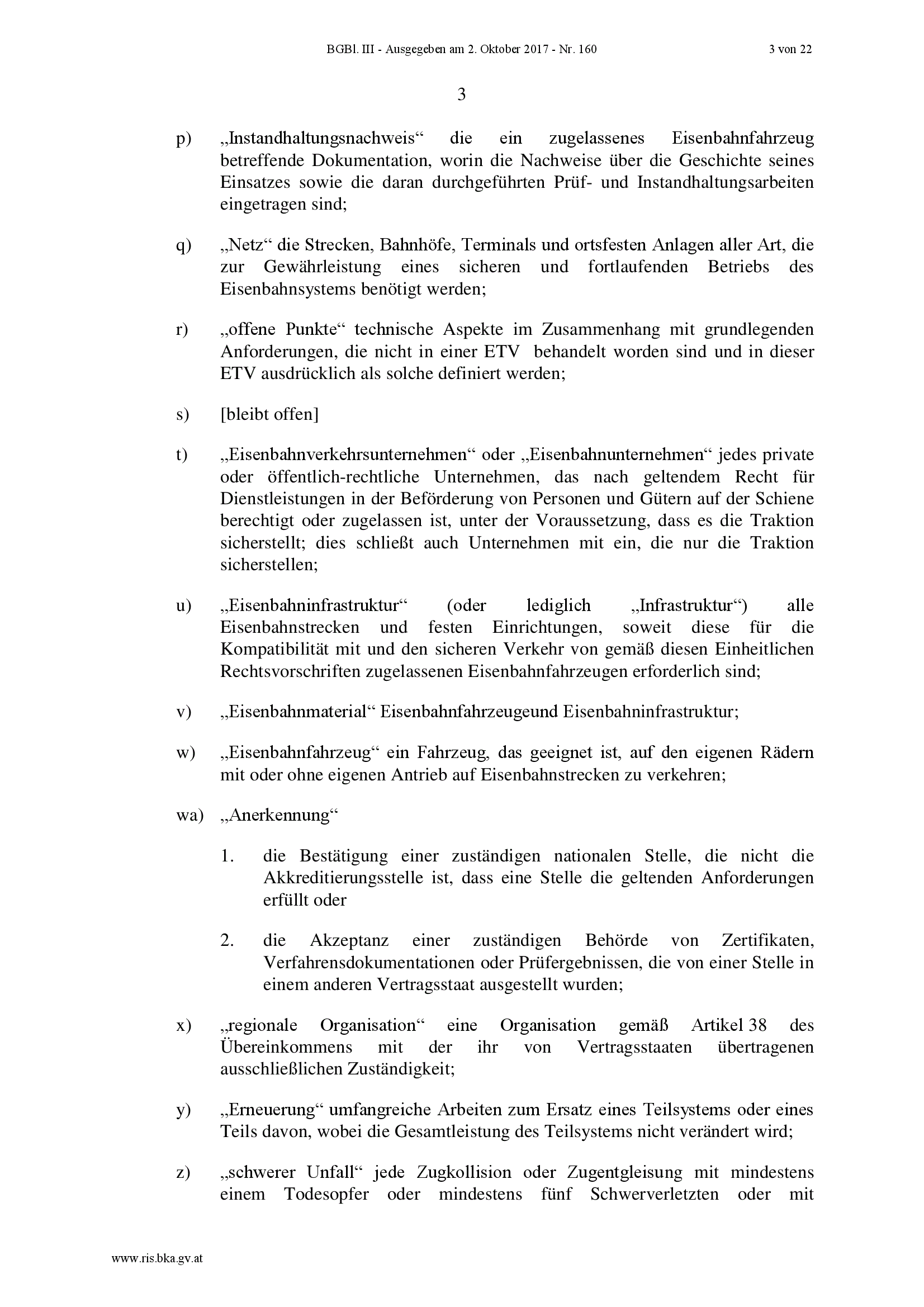 BGBl. III - Ausgegeben am 2. Oktober 2017 - Nr. 160 3 von 22

3

p) „Instandhaltungsnachweis“ die ein zugelassenes Eisenbahnfahrzeug betreffende Dokumentation, worin die Nachweise über die Geschichte seines Einsatzes sowie die daran durchgeführten Prüf- und Instandhaltungsarbeiten eingetragen sind;

q) „Netz“ die Strecken, Bahnhöfe, Terminals und ortsfesten Anlagen aller Art, die zur Gewährleistung eines sicheren und fortlaufenden Betriebs des Eisenbahnsystems benötigt werden;

r) „offene Punkte“ technische Aspekte im Zusammenhang mit grundlegenden Anforderungen, die nicht in einer ETV behandelt worden sind und in dieser ETV ausdrücklich als solche definiert werden;

s) [bleibt offen]

t) „Eisenbahnverkehrsunternehmen“ oder „Eisenbahnunternehmen“ jedes private oder öffentlich-rechtliche Unternehmen, das nach geltendem Recht für Dienstleistungen in der Beförderung von Personen und Gütern auf der Schiene berechtigt oder zugelassen ist, unter der Voraussetzung, dass es die Traktion sicherstellt; dies schließt auch Unternehmen mit ein, die nur die Traktion sicherstellen;

u) „Eisenbahninfrastruktur“ (oder lediglich „Infrastruktur“) alle Eisenbahnstrecken und festen Einrichtungen, soweit diese für die Kompatibilität mit und den sicheren Verkehr von gemäß diesen Einheitlichen Rechtsvorschriften zugelassenen Eisenbahnfahrzeugen erforderlich sind;

v) „Eisenbahnmaterial“ Eisenbahnfahrzeugeund Eisenbahninfrastruktur;

w) „Eisenbahnfahrzeug“ ein Fahrzeug, das geeignet ist, auf den eigenen Rädern mit oder ohne eigenen Antrieb auf Eisenbahnstrecken zu verkehren;

wa) „Anerkennung“

1. die Bestätigung einer zuständigen nationalen Stelle, die nicht die Akkreditierungsstelle ist, dass eine Stelle die geltenden Anforderungen erfüllt oder

2. die Akzeptanz einer zuständigen Behörde von Zertifikaten, Verfahrensdokumentationen oder Prüfergebnissen, die von einer Stelle in einem anderen Vertragsstaat ausgestellt wurden;

x) „regionale Organisation“ eine Organisation gemäß Artikel 38 des Übereinkommens mit der ihr von Vertragsstaaten übertragenen ausschließlichen Zuständigkeit;

y) „Erneuerung“ umfangreiche Arbeiten zum Ersatz eines Teilsystems oder eines Teils davon, wobei die Gesamtleistung des Teilsystems nicht verändert wird;

z) „schwerer Unfall“ jede Zugkollision oder Zugentgleisung mit mindestens einem Todesopfer oder mindestens fünf Schwerverletzten oder mit

www.ris.bka.gv.at